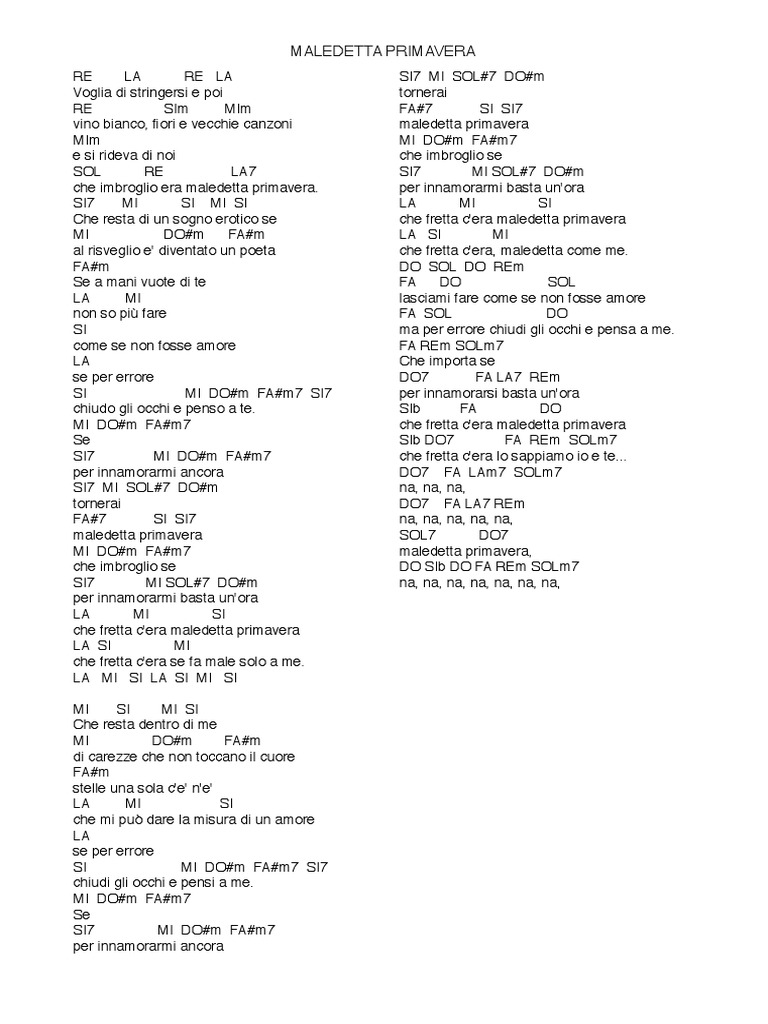 MALEDETTA PRIMAVERA

RE LA RE LA
Voglia di stringersi e poi
RE SIm MIm
vino bianco, fiori e vecchie canzoni
MIm
e si rideva di noi
SOL RE LA7
che imbroglio era maledetta primavera.
SI7 MI SI MI SI
Che resta di un sogno erotico se
MI DO#m FA#m
al risveglio e' diventato un poeta
FA#m
Se a mani vuote di te
LA MI
non so più fare
SI
come se non fosse amore
LA
se per errore
SI MI DO#m FA#m7 SI7
chiudo gli occhi e penso a te.
MI DO#m FA#m7
Se
SI7 MI DO#m FA#m7
per innamorarmi ancora
SI7 MI SOL#7 DO#m
tornerai
FA#7 SI SI7
maledetta primavera
MI DO#m FA#m7
che imbroglio se
SI7 MI SOL#7 DO#m
per innamorarmi basta un'ora
LA MI SI
che fretta c'era maledetta primavera
LA SI MI
che fretta c'era se fa male solo a me.
LA MI SI LA SI MI SI

MI SI MI SI
Che resta dentro di me
MI DO#m FA#m
di carezze che non toccano il cuore
FA#m
stelle una sola c'e' n'e'
LA MI SI
che mi può dare la misura di un amore
LA
se per errore
SI MI DO#m FA#m7 SI7
chiudi gli occhi e pensi a me.
MI DO#m FA#m7
Se
SI7 MI DO#m FA#m7
per innamorarmi ancora

SI7 MI SOL#7 DO#m
tornerai
FA#7 SI SI7
maledetta primavera
MI DO#m FA#m7
che imbroglio se
SI7 MI SOL#7 DO#m
per innamorarmi basta un'ora
LA MI SI
che fretta c'era maledetta primavera
LA SI MI
che fretta c'era, maledetta come me.
DO SOL DO REm
FA DO SOL
lasciami fare come se non fosse amore
FA SOL DO
ma per errore chiudi gli occhi e pensa a me.
FA REm SOLm7
Che importa se
DO7 FA LA7 REm
per innamorarsi basta un'ora
SIb FA DO
che fretta c'era maledetta primavera
SIb DO7 FA REm SOLm7
che fretta c'era lo sappiamo io e te...
DO7 FA LAm7 SOLm7
na, na, na,
DO7 FA LA7 REm
na, na, na, na, na,
SOL7 DO7
maledetta primavera,
DO SIb DO FA REm SOLm7
na, na, na, na, na, na, na,